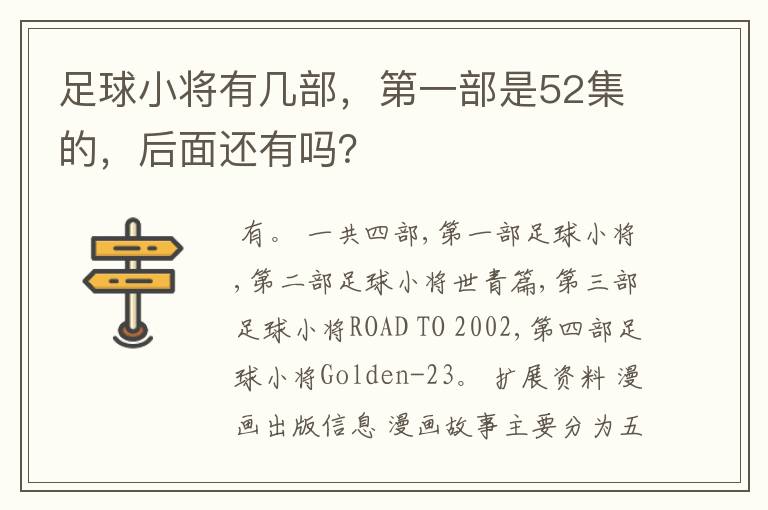 足球小将有几部，第一部是52集的，后面还有吗?

有。 一共四部，第一部足球小将，第二部足球小将世青篇，第三部足球小将ROAD TO 2002，第四部足球小将Golden-23。 扩展资料 漫画出版信息 漫画故事主要分为五